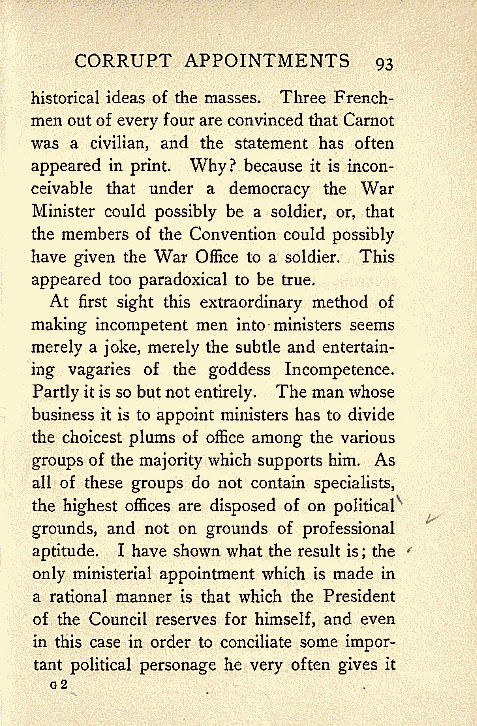 CORRUPT APPOINTMENTS 93

historical ideas of the masses. Three Frenchmen out of every four are convinced that Carnot was a civilian, and the statement has often appeared in print. Why? because it is inconceivable that under a democracy the War Minister could possibly be a soldier, or, that the members of the Convention could possibly have given the War Office to a soldier. This appeared too paradoxical to be true.

At first sight this extraordinary method of making incompetent men into ministers seems merely a joke, merely the subtle and entertaining vagaries of the goddess Incompetence. Partly it is so but not entirely. The man whose business it is to appoint ministers has to divide the choicest plums of office among the various groups of the majority which supports him. As all of these groups do not contain specialists, the highest offices are disposed of on political grounds, and not on grounds of professional aptitude. I have shown what the result is; the only ministerial appointment which is made in a rational manner is that which the President of the Council reserves for himself, and even in this case in order to conciliate some important political personage he very often gives it

G 2